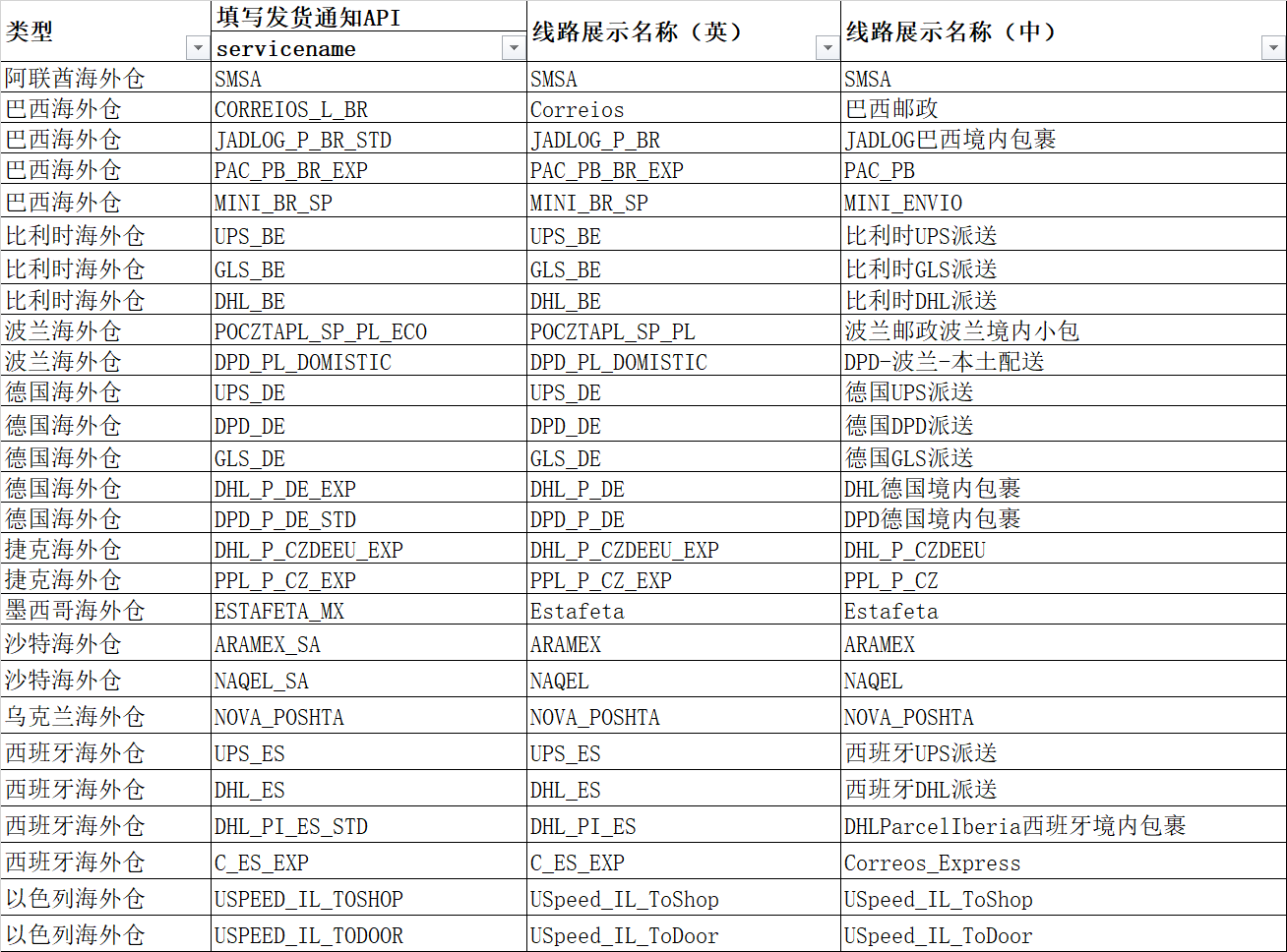 | 类型 | 填写发货通知API servicename | 线路展示名称（英） | 线路展示名称（中） |
|---|---|---|---|
| 阿联酋海外仓 | SMSA | SMSA | SMSA |
| 巴西海外仓 | CORREIOS_L_BR | Correios | 巴西邮政 |
| 巴西海外仓 | JADLOG_P_BR_STD | JADLOG_P_BR | JADLOG巴西境内包裹 |
| 巴西海外仓 | PAC_PB_BR_EXP | PAC_PB_BR_EXP | PAC_PB |
| 巴西海外仓 | MINI_BR_SP | MINI_BR_SP | MINI_ENVIO |
| 比利时海外仓 | UPS_BE | UPS_BE | 比利时UPS派送 |
| 比利时海外仓 | GLS_BE | GLS_BE | 比利时GLS派送 |
| 比利时海外仓 | DHL_BE | DHL_BE | 比利时DHL派送 |
| 波兰海外仓 | POCZTAPL_SP_PL_ECO | POCZTAPL_SP_PL | 波兰邮政波兰境内小包 |
| 波兰海外仓 | DPD_PL_DOMISTIC | DPD_PL_DOMISTIC | DPD-波兰-本土配送 |
| 德国海外仓 | UPS_DE | UPS_DE | 德国UPS派送 |
| 德国海外仓 | DPD_DE | DPD_DE | 德国DPD派送 |
| 德国海外仓 | GLS_DE | GLS_DE | 德国GLS派送 |
| 德国海外仓 | DHL_P_DE_EXP | DHL_P_DE | DHL德国境内包裹 |
| 德国海外仓 | DPD_P_DE_STD | DPD_P_DE | DPD德国境内包裹 |
| 捷克海外仓 | DHL_P_CZDEEU_EXP | DHL_P_CZDEEU_EXP | DHL_P_CZDEEU |
| 捷克海外仓 | PPL_P_CZ_EXP | PPL_P_CZ_EXP | PPL_P_CZ |
| 墨西哥海外仓 | ESTAFETA_MX | Estafeta | Estafeta |
| 沙特海外仓 | ARAMEX_SA | ARAMEX | ARAMEX |
| 沙特海外仓 | NAQEL_SA | NAQEL | NAQEL |
| 乌克兰海外仓 | NOVA_POSHTA | NOVA_POSHTA | NOVA_POSHTA |
| 西班牙海外仓 | UPS_ES | UPS_ES | 西班牙UPS派送 |
| 西班牙海外仓 | DHL_ES | DHL_ES | 西班牙DHL派送 |
| 西班牙海外仓 | DHL_PI_ES_STD | DHL_PI_ES | DHLParcelIberia西班牙境内包裹 |
| 西班牙海外仓 | C_ES_EXP | C_ES_EXP | Correos_Express |
| 以色列海外仓 | USPEED_IL_TOSHOP | USpeed_IL_ToShop | USpeed_IL_ToShop |
| 以色列海外仓 | USPEED_IL_TODOOR | USpeed_IL_ToDoor | USpeed_IL_ToDoor |